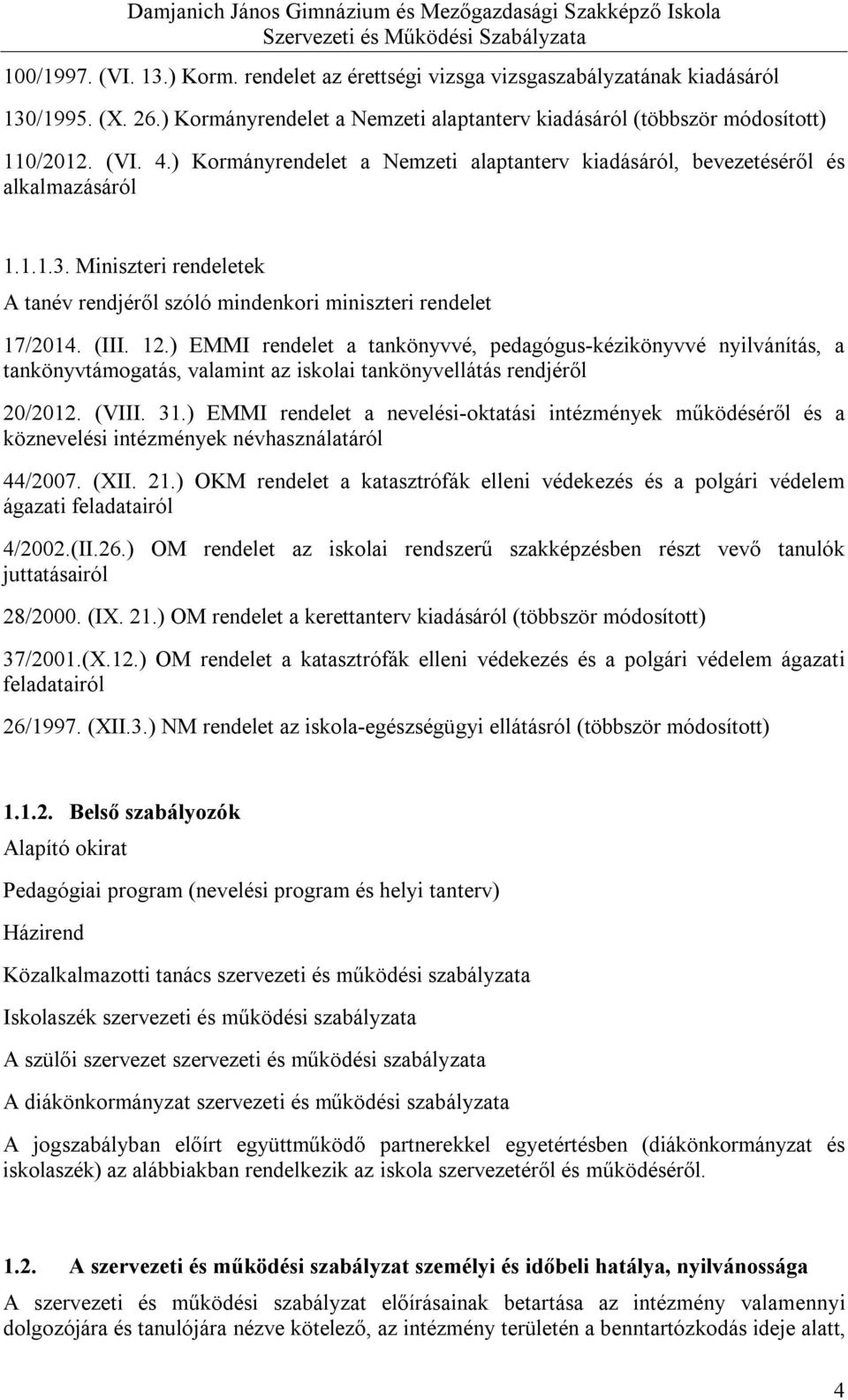 Damjanich János Gimnázium és Mezőgazdasági Szakképző Iskola
Szervezeti és Működési Szabályzata

100/1997. (VI. 13.) Korm. rendelet az érettségi vizsga vizsgaszabályzatának kiadásáról

130/1995. (X. 26.) Kormányrendelet a Nemzeti alaptanterv kiadásáról (többször módosított)

110/2012. (VI. 4.) Kormányrendelet a Nemzeti alaptanterv kiadásáról, bevezetéséről és alkalmazásáról

1.1.1.3. Miniszteri rendeletek

A tanév rendjéről szóló mindenkori miniszteri rendelet

17/2014. (III. 12.) EMMI rendelet a tankönyvvé, pedagógus-kézikönyvvé nyilvánítás, a tankönyvtámogatás, valamint az iskolai tankönyvellátás rendjéről

20/2012. (VIII. 31.) EMMI rendelet a nevelési-oktatási intézmények működéséről és a köznevelési intézmények névhasználatáról

44/2007. (XII. 21.) OKM rendelet a katasztrófák elleni védekezés és a polgári védelem ágazati feladatairól

4/2002.(II.26.) OM rendelet az iskolai rendszerű szakképzésben részt vevő tanulók juttatásairól

28/2000. (IX. 21.) OM rendelet a kerettanterv kiadásáról (többször módosított)

37/2001.(X.12.) OM rendelet a katasztrófák elleni védekezés és a polgári védelem ágazati feladatairól

26/1997. (XII.3.) NM rendelet az iskola-egészségügyi ellátásról (többször módosított)

1.1.2. Belső szabályozók

Alapító okirat

Pedagógiai program (nevelési program és helyi tanterv)

Házirend

Közalkalmazotti tanács szervezeti és működési szabályzata

Iskolaszék szervezeti és működési szabályzata

A szülői szervezet szervezeti és működési szabályzata

A diákönkormányzat szervezeti és működési szabályzata

A jogszabályban előírt együttműködő partnerekkel egyetértésben (diákönkormányzat és iskolaszék) az alábbiakban rendelkezik az iskola szervezetéről és működéséről.

1.2. A szervezeti és működési szabályzat személyi és időbeli hatálya, nyilvánossága

A szervezeti és működési szabályzat előírásainak betartása az intézmény valamennyi dolgozójára és tanulójára nézve kötelező, az intézmény területén a benntartózkodás ideje alatt,

4